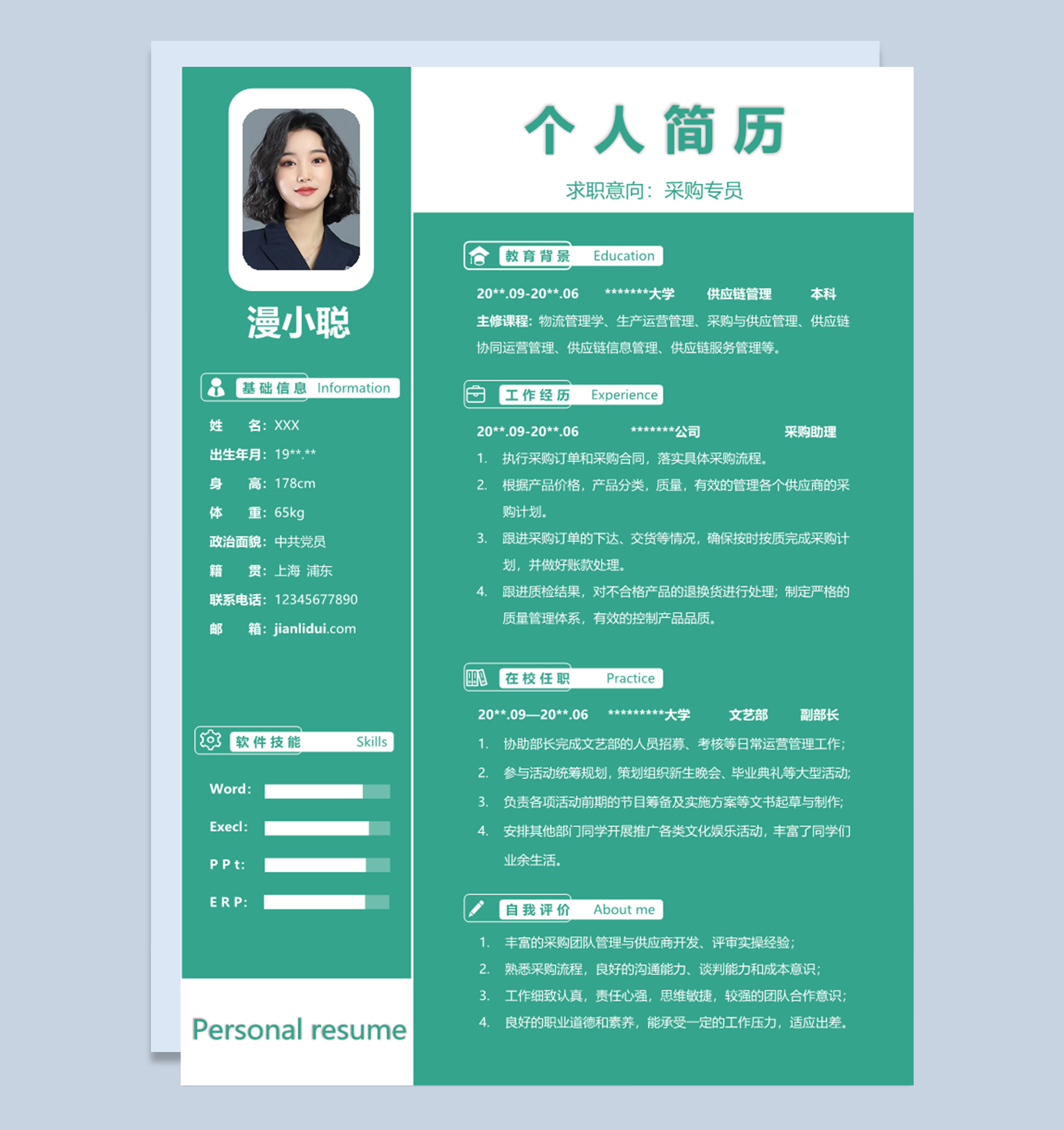 漫小聪

基础信息 Information

姓　　名：XXX
出生年月：19**.**
身　　高：178cm
体　　重：65kg
政治面貌：中共党员
籍　　贯：上海 浦东
联系电话：12345677890
邮　　箱：jianlidui.com

软件技能 Skills

Word:
Execl:
P P t:
E R P:

Personal resume

个人简历

求职意向：采购专员

教育背景 Education

20**.09-20**.06　*******大学　供应链管理　本科
主修课程：物流管理学、生产运营管理、采购与供应管理、供应链协同运营管理、供应链信息管理、供应链服务管理等。

工作经历 Experience

20**.09-20**.06　*******公司　采购助理
1. 执行采购订单和采购合同，落实具体采购流程。
2. 根据产品价格，产品分类，质量，有效的管理各个供应商的采购计划。
3. 跟进采购订单的下达、交货等情况，确保按时按质完成采购计划，并做好账款处理。
4. 跟进质检结果，对不合格产品的退换货进行处理；制定严格的质量管理体系，有效的控制产品品质。

在校任职 Practice

20**.09—20**.06　*********大学　文艺部　副部长
1. 协助部长完成文艺部的人员招募、考核等日常运营管理工作；
2. 参与活动统筹规划，策划组织新生晚会、毕业典礼等大型活动；
3. 负责各项活动前期的节目筹备及实施方案等文书起草与制作；
4. 安排其他部门同学开展推广各类文化娱乐活动，丰富了同学们业余生活。

自我评价 About me

1. 丰富的采购团队管理与供应商开发、评审实操经验；
2. 熟悉采购流程，良好的沟通能力、谈判能力和成本意识；
3. 工作细致认真，责任心强，思维敏捷，较强的团队合作意识；
4. 良好的职业道德和素养，能承受一定的工作压力，适应出差。